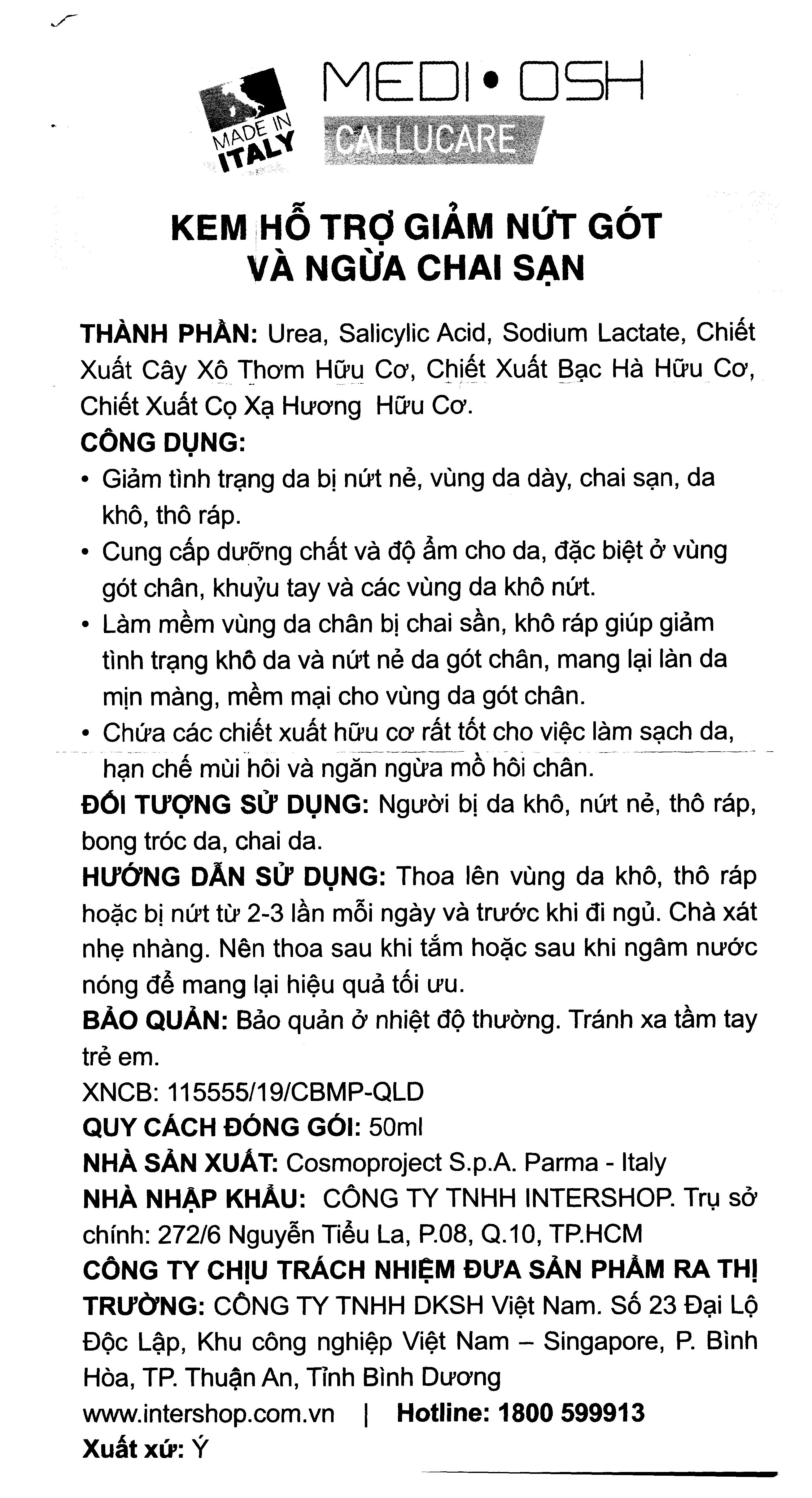 MADE IN ITALY

MEDI • OSH
CALLUCARE

KEM HỖ TRỢ GIẢM NỨT GÓT VÀ NGỪA CHAI SẠN

THÀNH PHẦN: Urea, Salicylic Acid, Sodium Lactate, Chiết Xuất Cây Xô Thơm Hữu Cơ, Chiết Xuất Bạc Hà Hữu Cơ, Chiết Xuất Cọ Xạ Hương Hữu Cơ.
CÔNG DỤNG:
• Giảm tình trạng da bị nứt nẻ, vùng da dày, chai sạn, da khô, thô ráp.
• Cung cấp dưỡng chất và độ ẩm cho da, đặc biệt ở vùng gót chân, khuỷu tay và các vùng da khô nứt.
• Làm mềm vùng da chân bị chai sần, khô ráp giúp giảm tình trạng khô da và nứt nẻ da gót chân, mang lại làn da mịn màng, mềm mại cho vùng da gót chân.
• Chứa các chiết xuất hữu cơ rất tốt cho việc làm sạch da, hạn chế mùi hôi và ngăn ngừa mồ hôi chân.
ĐỐI TƯỢNG SỬ DỤNG: Người bị da khô, nứt nẻ, thô ráp, bong tróc da, chai da.
HƯỚNG DẪN SỬ DỤNG: Thoa lên vùng da khô, thô ráp hoặc bị nứt từ 2-3 lần mỗi ngày và trước khi đi ngủ. Chà xát nhẹ nhàng. Nên thoa sau khi tắm hoặc sau khi ngâm nước nóng để mang lại hiệu quả tối ưu.
BẢO QUẢN: Bảo quản ở nhiệt độ thường. Tránh xa tầm tay trẻ em.
XNCB: 115555/19/CBMP-QLD
QUY CÁCH ĐÓNG GÓI: 50ml
NHÀ SẢN XUẤT: Cosmoproject S.p.A. Parma - Italy
NHÀ NHẬP KHẨU: CÔNG TY TNHH INTERSHOP. Trụ sở chính: 272/6 Nguyễn Tiểu La, P.08, Q.10, TP.HCM
CÔNG TY CHỊU TRÁCH NHIỆM ĐƯA SẢN PHẨM RA THỊ TRƯỜNG: CÔNG TY TNHH DKSH Việt Nam. Số 23 Đại Lộ Độc Lập, Khu công nghiệp Việt Nam – Singapore, P. Bình Hòa, TP. Thuận An, Tỉnh Bình Dương
www.intershop.com.vn | Hotline: 1800 599913
Xuất xứ: Ý